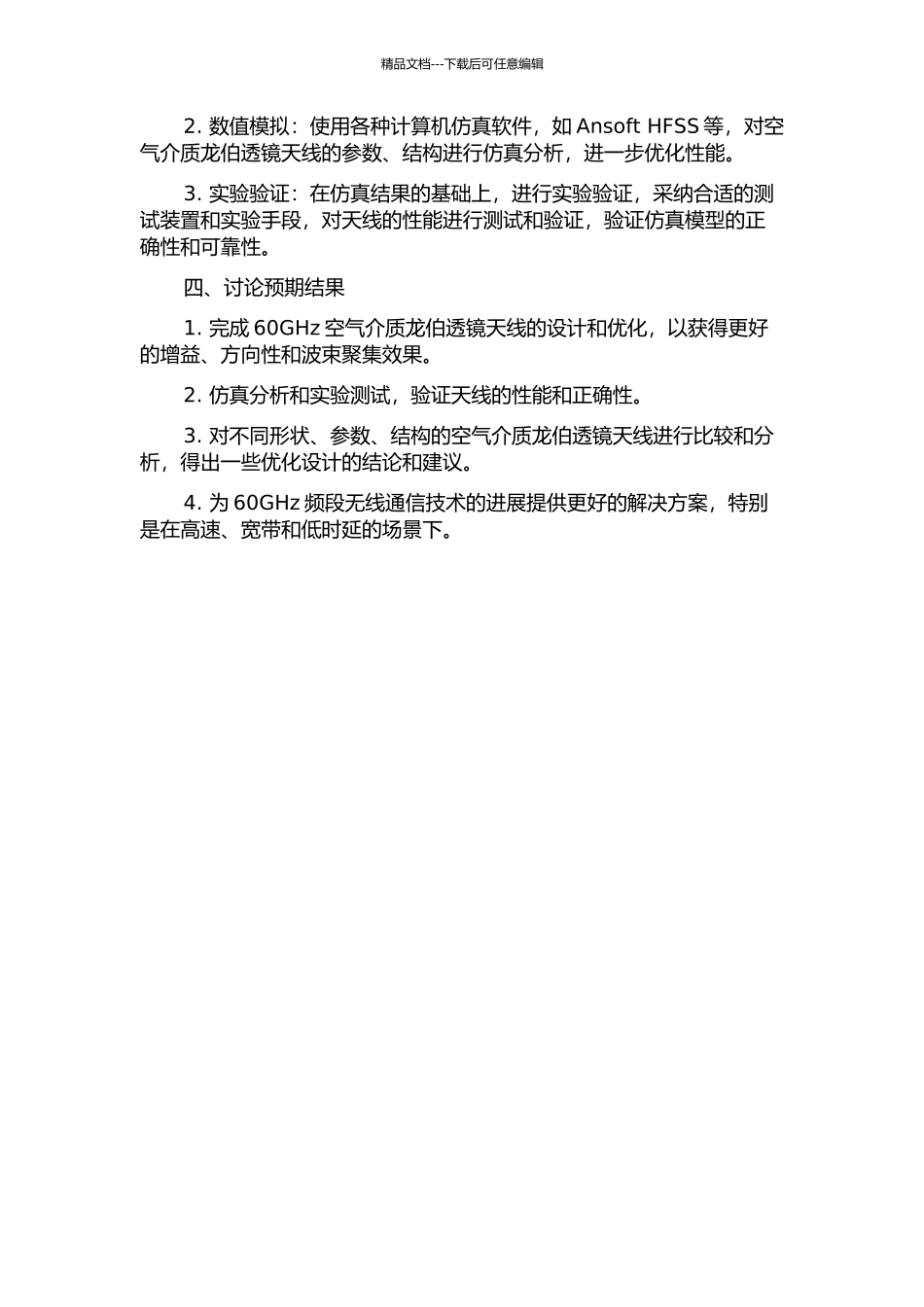 精品文档---下载后可任意编辑

2. 数值模拟：使用各种计算机仿真软件，如 Ansoft HFSS 等，对空气介质龙伯透镜天线的参数、结构进行仿真分析，进一步优化性能。

3. 实验验证：在仿真结果的基础上，进行实验验证，采纳合适的测试装置和实验手段，对天线的性能进行测试和验证，验证仿真模型的正确性和可靠性。

四、讨论预期结果

1. 完成 60GHz 空气介质龙伯透镜天线的设计和优化，以获得更好的增益、方向性和波束聚集效果。

2. 仿真分析和实验测试，验证天线的性能和正确性。

3. 对不同形状、参数、结构的空气介质龙伯透镜天线进行比较和分析，得出一些优化设计的结论和建议。

4. 为 60GHz 频段无线通信技术的进展提供更好的解决方案，特别是在高速、宽带和低时延的场景下。